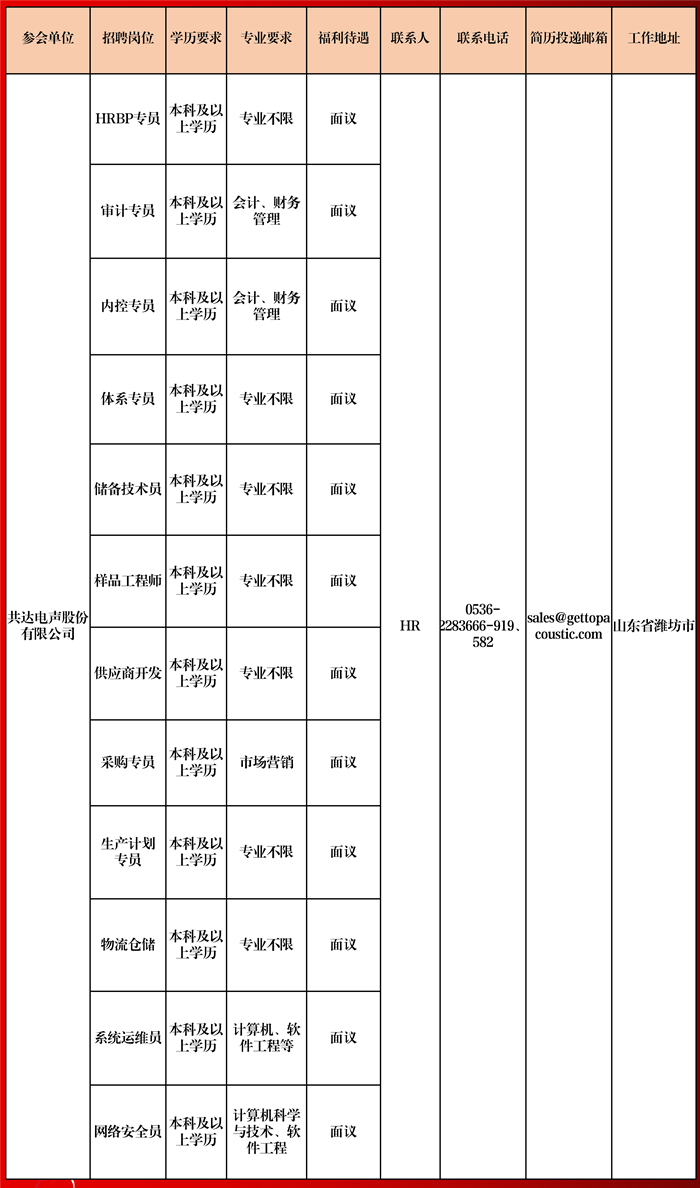 | 参会单位 | 招聘岗位 | 学历要求 | 专业要求 | 福利待遇 | 联系人 | 联系电话 | 简历投递邮箱 | 工作地址 |
|---|---|---|---|---|---|---|---|---|
| 共达电声股份有限公司 | HRBP专员 | 本科及以上学历 | 专业不限 | 面议 | HR | 0536-2283666-919、582 | sales@gettopacoustic.com | 山东省潍坊市 |
| | 审计专员 | 本科及以上学历 | 会计、财务管理 | 面议 | | | | |
| | 内控专员 | 本科及以上学历 | 会计、财务管理 | 面议 | | | | |
| | 体系专员 | 本科及以上学历 | 专业不限 | 面议 | | | | |
| | 储备技术员 | 本科及以上学历 | 专业不限 | 面议 | | | | |
| | 样品工程师 | 本科及以上学历 | 专业不限 | 面议 | | | | |
| | 供应商开发 | 本科及以上学历 | 专业不限 | 面议 | | | | |
| | 采购专员 | 本科及以上学历 | 市场营销 | 面议 | | | | |
| | 生产计划专员 | 本科及以上学历 | 专业不限 | 面议 | | | | |
| | 物流仓储 | 本科及以上学历 | 专业不限 | 面议 | | | | |
| | 系统运维员 | 本科及以上学历 | 计算机、软件工程等 | 面议 | | | | |
| | 网络安全员 | 本科及以上学历 | 计算机科学与技术、软件工程 | 面议 | | | | |